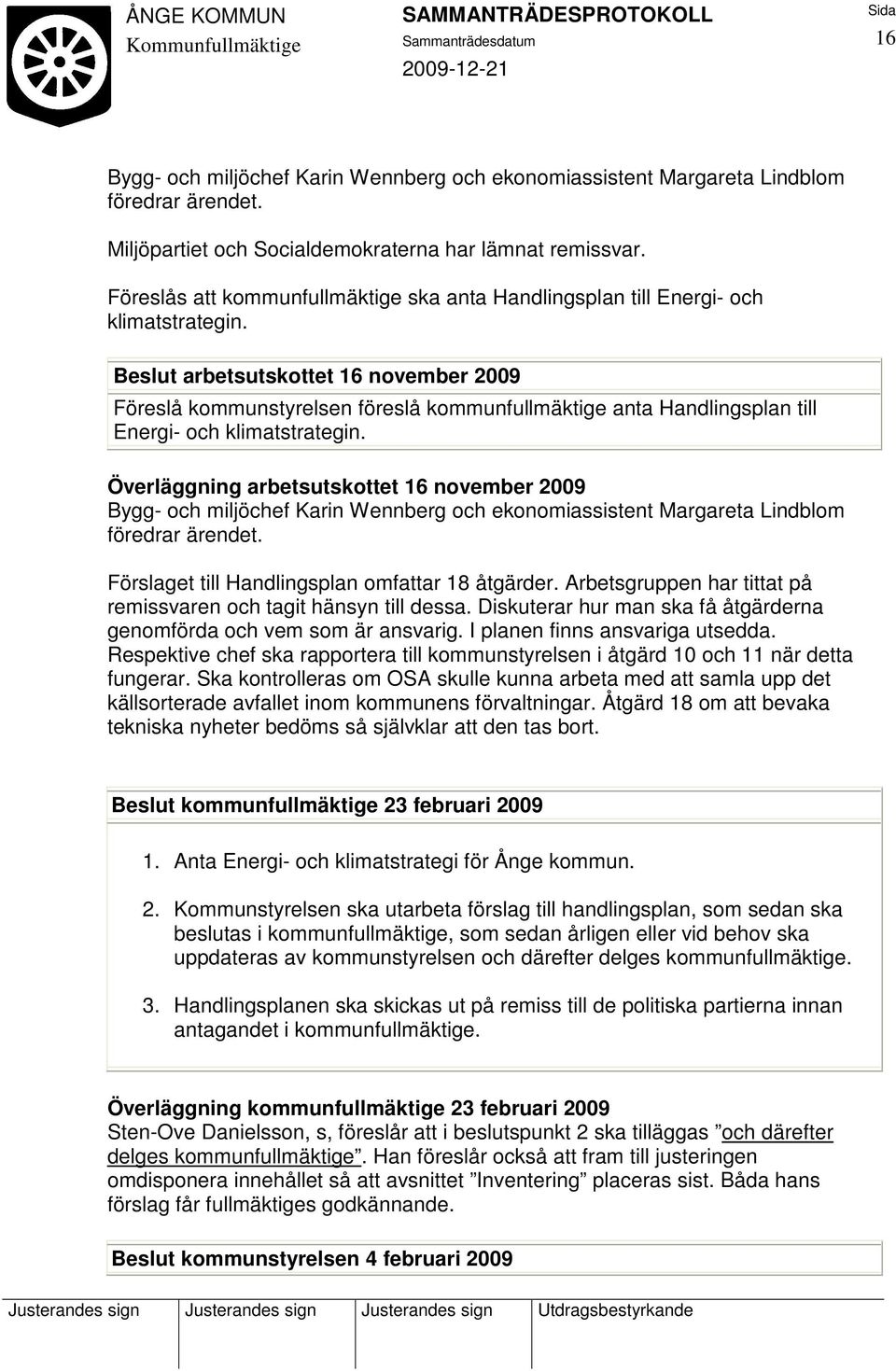 ÅNGE KOMMUN
Kommunfullmäktige

SAMMANTRÄDESPROTOKOLL
Sammanträdesdatum
2009-12-21

Sida
16

Bygg- och miljöchef Karin Wennberg och ekonomiassistent Margareta Lindblom föredrar ärendet.

Miljöpartiet och Socialdemokraterna har lämnat remissvar.

Föreslås att kommunfullmäktige ska anta Handlingsplan till Energi- och klimatstrategin.

Beslut arbetsutskottet 16 november 2009
Föreslå kommunstyrelsen föreslå kommunfullmäktige anta Handlingsplan till Energi- och klimatstrategin.

Överläggning arbetsutskottet 16 november 2009
Bygg- och miljöchef Karin Wennberg och ekonomiassistent Margareta Lindblom föredrar ärendet.

Förslaget till Handlingsplan omfattar 18 åtgärder. Arbetsgruppen har tittat på remissvaren och tagit hänsyn till dessa. Diskuterar hur man ska få åtgärderna genomförda och vem som är ansvarig. I planen finns ansvariga utsedda. Respektive chef ska rapportera till kommunstyrelsen i åtgärd 10 och 11 när detta fungerar. Ska kontrolleras om OSA skulle kunna arbeta med att samla upp det källsorterade avfallet inom kommunens förvaltningar. Åtgärd 18 om att bevaka tekniska nyheter bedöms så självklar att den tas bort.

Beslut kommunfullmäktige 23 februari 2009

1. Anta Energi- och klimatstrategi för Ånge kommun.

2. Kommunstyrelsen ska utarbeta förslag till handlingsplan, som sedan ska beslutas i kommunfullmäktige, som sedan årligen eller vid behov ska uppdateras av kommunstyrelsen och därefter delges kommunfullmäktige.

3. Handlingsplanen ska skickas ut på remiss till de politiska partierna innan antagandet i kommunfullmäktige.

Överläggning kommunfullmäktige 23 februari 2009
Sten-Ove Danielsson, s, föreslår att i beslutspunkt 2 ska tilläggas ”och därefter delges kommunfullmäktige”. Han föreslår också att fram till justeringen omdisponera innehållet så att avsnittet ”Inventering” placeras sist. Båda hans förslag får fullmäktiges godkännande.

Beslut kommunstyrelsen 4 februari 2009

| Justerandes sign | Justerandes sign | Justerandes sign | Utdragsbestyrkande |
|---|---|---|---|